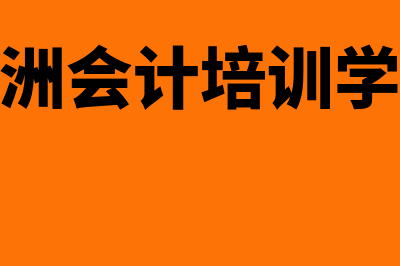 洲会计培训学